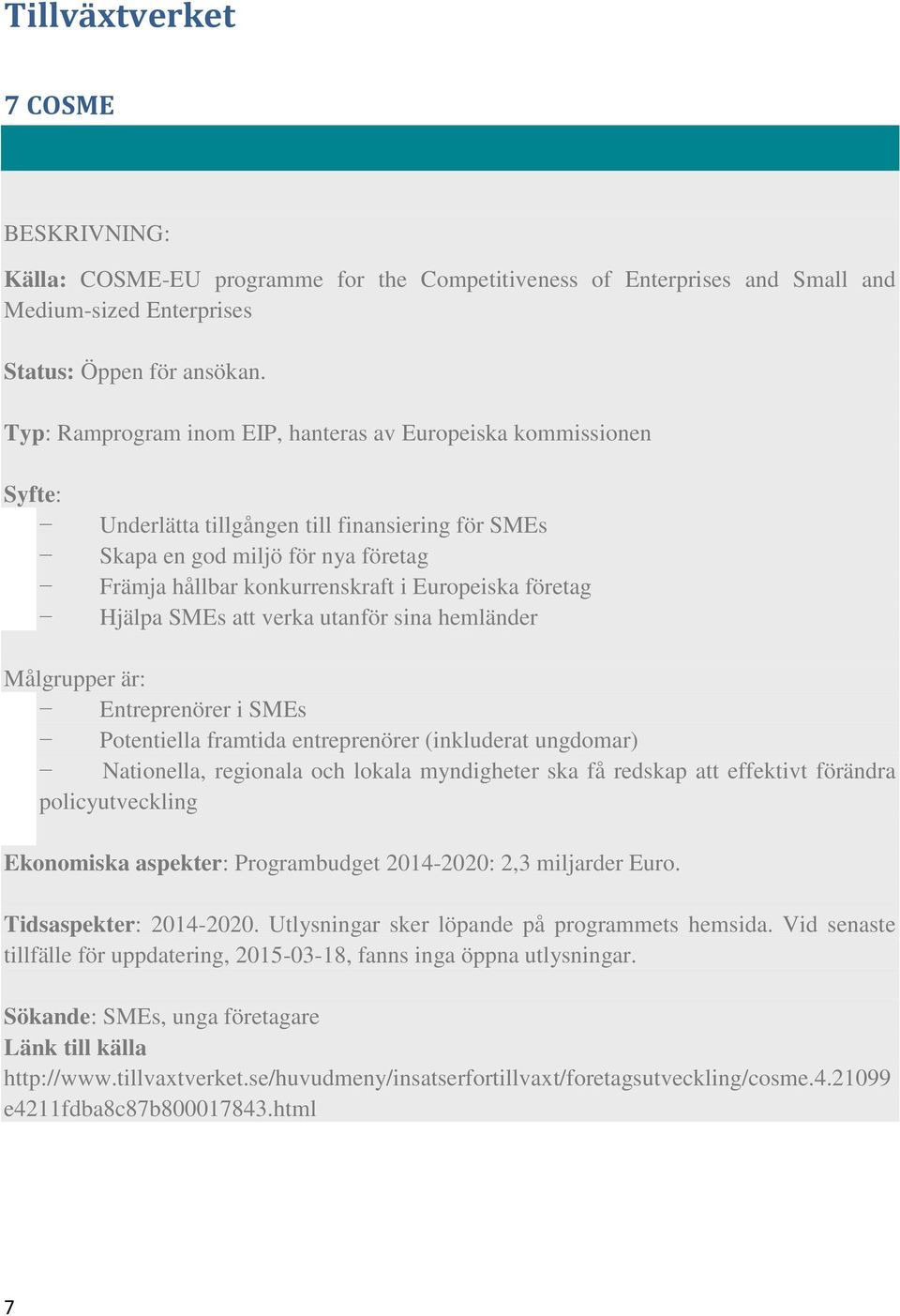 Tillväxtverket

7 COSME

BESKRIVNING:

Källa: COSME-EU programme for the Competitiveness of Enterprises and Small and Medium-sized Enterprises

Status: Öppen för ansökan.

Typ: Ramprogram inom EIP, hanteras av Europeiska kommissionen

Syfte:
– Underlätta tillgången till finansiering för SMEs
– Skapa en god miljö för nya företag
– Främja hållbar konkurrenskraft i Europeiska företag
– Hjälpa SMEs att verka utanför sina hemländer

Målgrupper är:
– Entreprenörer i SMEs
– Potentiella framtida entreprenörer (inkluderat ungdomar)
– Nationella, regionala och lokala myndigheter ska få redskap att effektivt förändra policyutveckling

Ekonomiska aspekter: Programbudget 2014-2020: 2,3 miljarder Euro.

Tidsaspekter: 2014-2020. Utlysningar sker löpande på programmets hemsida. Vid senaste tillfälle för uppdatering, 2015-03-18, fanns inga öppna utlysningar.

Sökande: SMEs, unga företagare
Länk till källa
http://www.tillvaxtverket.se/huvudmeny/insatserfortillvaxt/foretagsutveckling/cosme.4.21099e4211fdba8c87b800017843.html

7